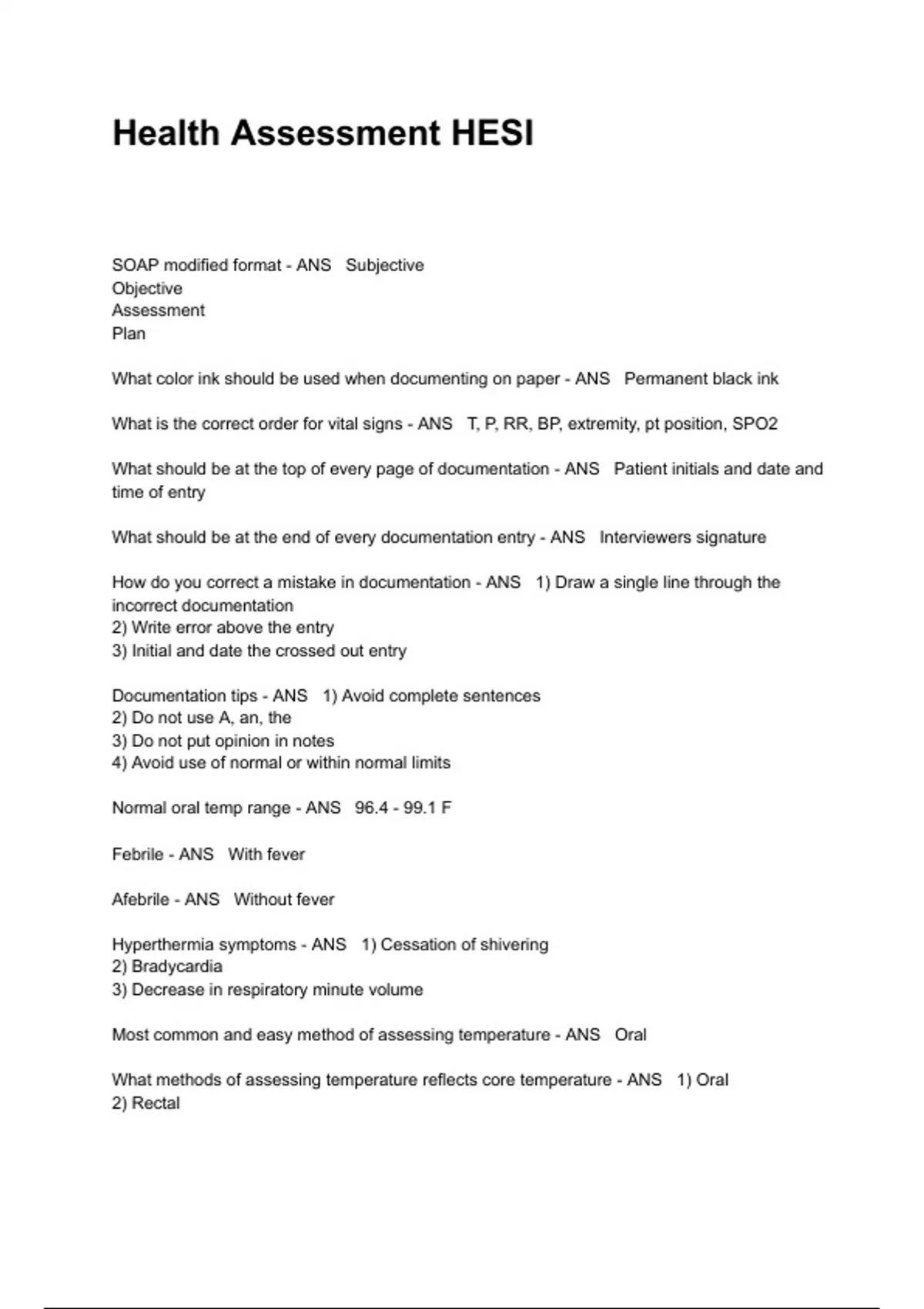 Health Assessment HESI

SOAP modified format - ANS Subjective
Objective
Assessment
Plan

What color ink should be used when documenting on paper - ANS Permanent black ink

What is the correct order for vital signs - ANS T, P, RR, BP, extremity, pt position, SPO2

What should be at the top of every page of documentation - ANS Patient initials and date and time of entry

What should be at the end of every documentation entry - ANS Interviewers signature

How do you correct a mistake in documentation - ANS 1) Draw a single line through the incorrect documentation
2) Write error above the entry
3) Initial and date the crossed out entry

Documentation tips - ANS 1) Avoid complete sentences
2) Do not use A, an, the
3) Do not put opinion in notes
4) Avoid use of normal or within normal limits

Normal oral temp range - ANS 96.4 - 99.1 F

Febrile - ANS With fever

Afebrile - ANS Without fever

Hyperthermia symptoms - ANS 1) Cessation of shivering
2) Bradycardia
3) Decrease in respiratory minute volume

Most common and easy method of assessing temperature - ANS Oral

What methods of assessing temperature reflects core temperature - ANS 1) Oral
2) Rectal